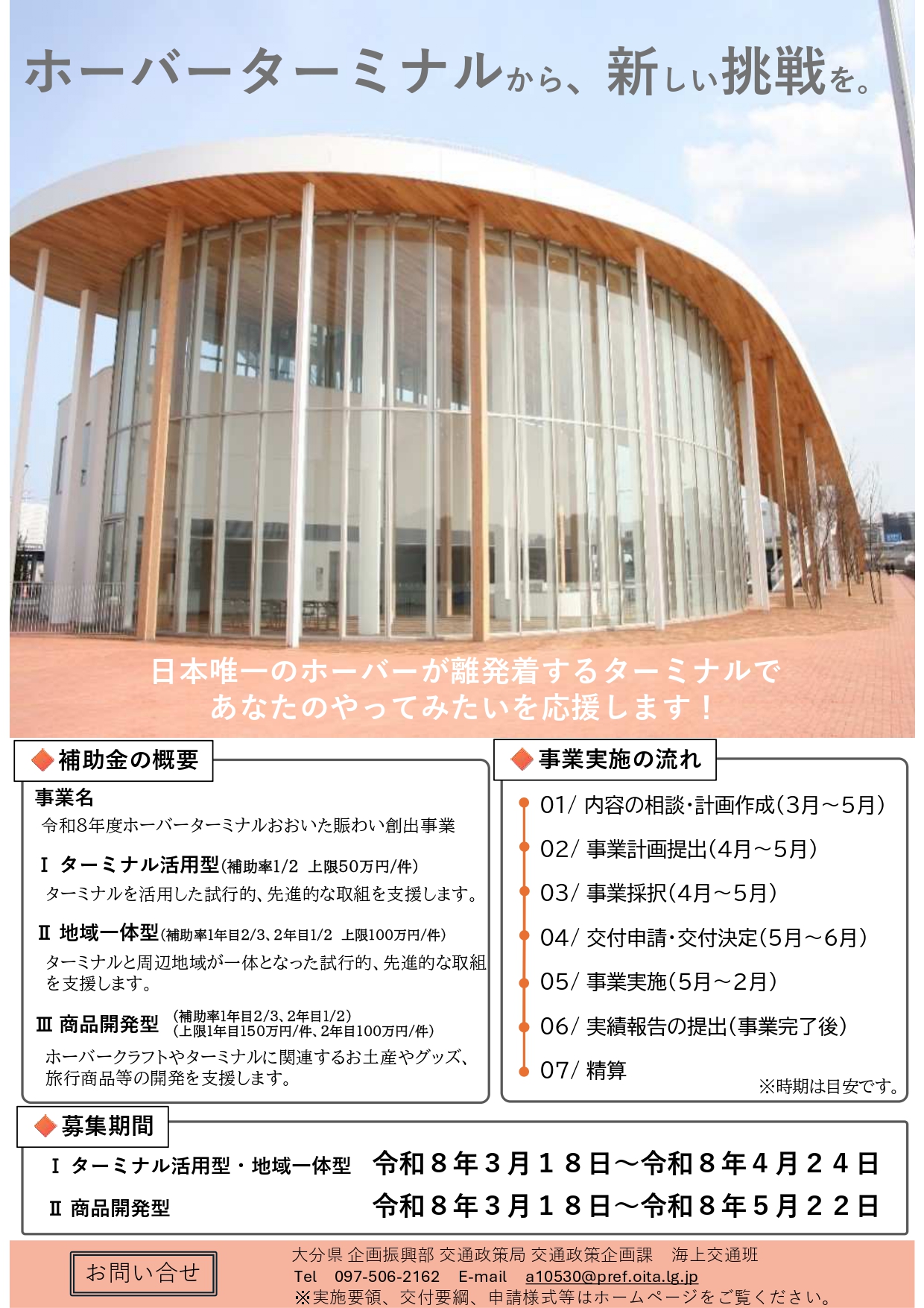 ホーバーターミナルから、新しい挑戦を。

日本唯一のホーバーが離発着するターミナルで
あなたのやってみたいを応援します！

補助金の概要

事業名
令和8年度ホーバーターミナルおおいた賑わい創出事業

Ⅰ ターミナル活用型(補助率1/2 上限50万円/件)
ターミナルを活用した試行的、先進的な取組を支援します。

Ⅱ 地域一体型(補助率1年目2/3、2年目1/2 上限100万円/件)
ターミナルと周辺地域が一体となった試行的、先進的な取組を支援します。

Ⅲ 商品開発型 (補助率1年目2/3、2年目1/2)
(上限1年目150万円/件、2年目100万円/件)
ホーバークラフトやターミナルに関連するお土産やグッズ、旅行商品等の開発を支援します。

事業実施の流れ

01/ 内容の相談・計画作成(3月～5月)
02/ 事業計画提出(4月～5月)
03/ 事業採択(4月～5月)
04/ 交付申請・交付決定(5月～6月)
05/ 事業実施(5月～2月)
06/ 実績報告の提出(事業完了後)
07/ 精算
※時期は目安です。

募集期間

Ⅰ ターミナル活用型・地域一体型 令和８年３月１８日～令和８年４月２４日
Ⅱ 商品開発型 令和８年３月１８日～令和８年５月２２日

お問い合せ
大分県 企画振興部 交通政策局 交通政策企画課 海上交通班
Tel 097-506-2162 E-mail a10530@pref.oita.lg.jp
※実施要領、交付要綱、申請様式等はホームページをご覧ください。